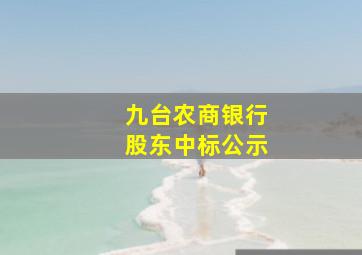 九台农商银行
股东中标公示